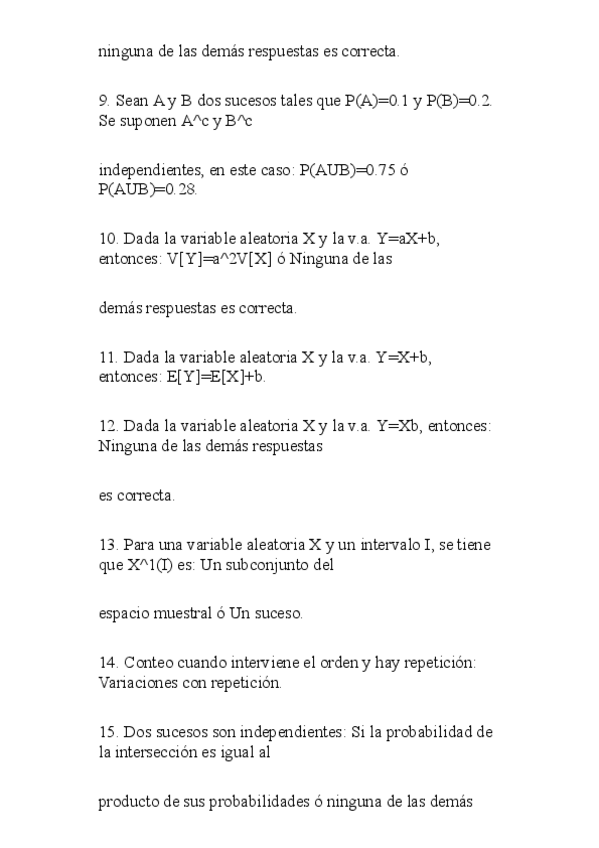 ninguna de las demás respuestas es correcta.

9. Sean A y B dos sucesos tales que P(A)=0.1 y P(B)=0.2. Se suponen A^c y B^c

independientes, en este caso: P(AUB)=0.75 ó P(AUB)=0.28.

10. Dada la variable aleatoria X y la v.a. Y=aX+b, entonces: V[Y]=a^2V[X] ó Ninguna de las

demás respuestas es correcta.

11. Dada la variable aleatoria X y la v.a. Y=X+b, entonces: E[Y]=E[X]+b.

12. Dada la variable aleatoria X y la v.a. Y=Xb, entonces: Ninguna de las demás respuestas

es correcta.

13. Para una variable aleatoria X y un intervalo I, se tiene que X^1(I) es: Un subconjunto del

espacio muestral ó Un suceso.

14. Conteo cuando interviene el orden y hay repetición: Variaciones con repetición.

15. Dos sucesos son independientes: Si la probabilidad de la intersección es igual al

producto de sus probabilidades ó ninguna de las demás